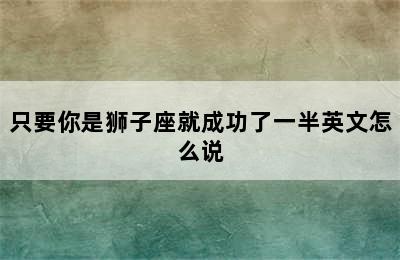 只要你是狮子座就成功了一半英文怎么说